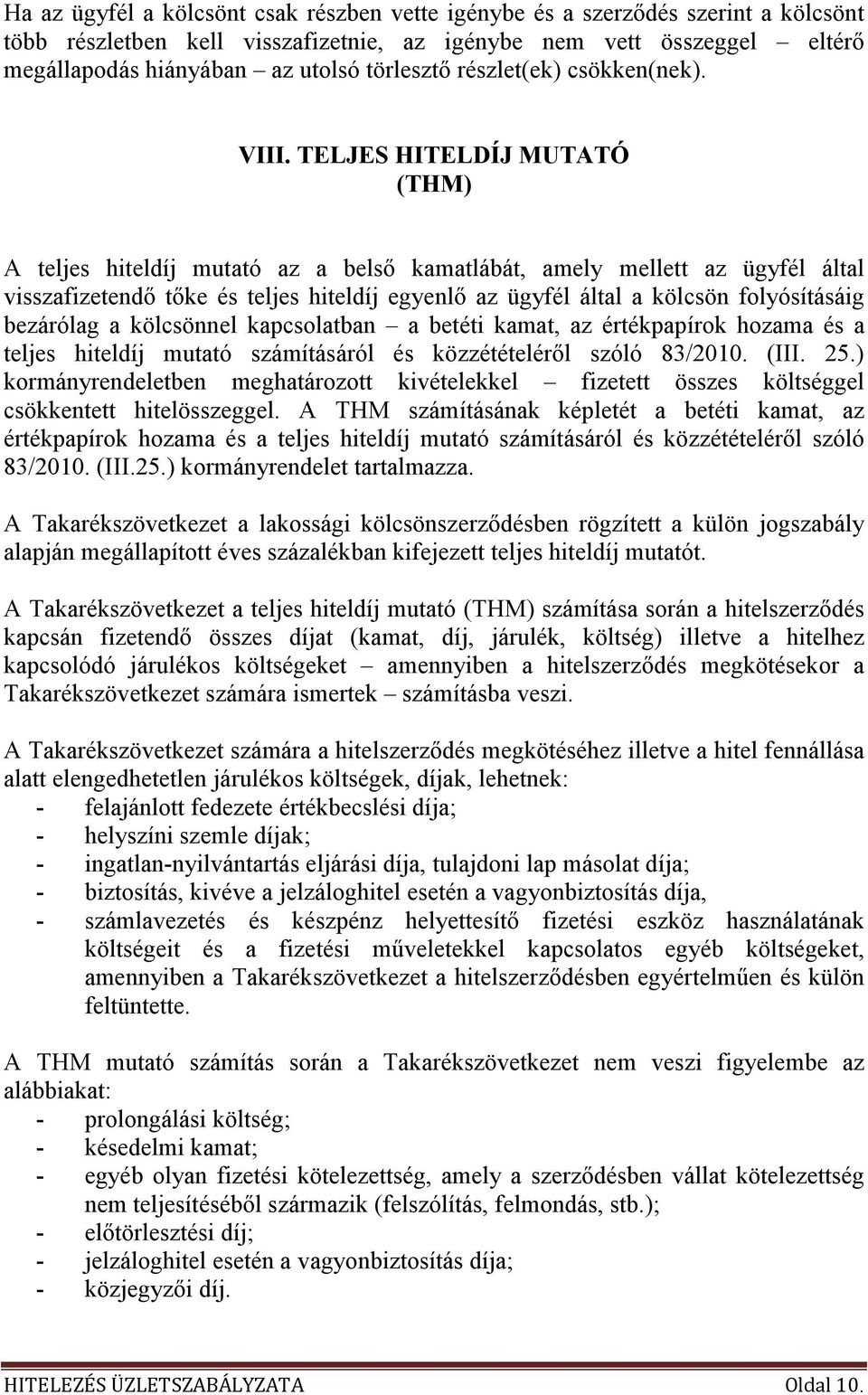 Ha az ügyfél a kölcsönt csak részben vette igénybe és a szerződés szerint a kölcsönt több részletben kell visszafizetnie, az igénybe nem vett összeggel – eltérő megállapodás hiányában – az utolsó törlesztő részlet(ek) csökken(nek).

VIII. TELJES HITELDÍJ MUTATÓ
(THM)

A teljes hiteldíj mutató az a belső kamatlábát, amely mellett az ügyfél által visszafizetendő tőke és teljes hiteldíj egyenlő az ügyfél által a kölcsön folyósításáig bezárólag a kölcsönnel kapcsolatban – a betéti kamat, az értékpapírok hozama és a teljes hiteldíj mutató számításáról és közzétételéről szóló 83/2010. (III. 25.) kormányrendeletben meghatározott kivételekkel – fizetett összes költséggel csökkentett hitelösszeggel. A THM számításának képletét a betéti kamat, az értékpapírok hozama és a teljes hiteldíj mutató számításáról és közzétételéről szóló 83/2010. (III.25.) kormányrendelet tartalmazza.

A Takarékszövetkezet a lakossági kölcsönszerződésben rögzített a külön jogszabály alapján megállapított éves százalékban kifejezett teljes hiteldíj mutatót.

A Takarékszövetkezet a teljes hiteldíj mutató (THM) számítása során a hitelszerződés kapcsán fizetendő összes díjat (kamat, díj, járulék, költség) illetve a hitelhez kapcsolódó járulékos költségeket – amennyiben a hitelszerződés megkötésekor a Takarékszövetkezet számára ismertek – számításba veszi.

A Takarékszövetkezet számára a hitelszerződés megkötéséhez illetve a hitel fennállása alatt elengedhetetlen járulékos költségek, díjak, lehetnek:
- felajánlott fedezete értékbecslési díja;
- helyszíni szemle díjak;
- ingatlan-nyilvántartás eljárási díja, tulajdoni lap másolat díja;
- biztosítás, kivéve a jelzáloghitel esetén a vagyonbiztosítás díja,
- számlavezetés és készpénz helyettesítő fizetési eszköz használatának költségeit és a fizetési műveletekkel kapcsolatos egyéb költségeket, amennyiben a Takarékszövetkezet a hitelszerződésben egyértelműen és külön feltüntette.

A THM mutató számítás során a Takarékszövetkezet nem veszi figyelembe az alábbiakat:
- prolongálási költség;
- késedelmi kamat;
- egyéb olyan fizetési kötelezettség, amely a szerződésben vállat kötelezettség nem teljesítéséből származik (felszólítás, felmondás, stb.);
- előtörlesztési díj;
- jelzáloghitel esetén a vagyonbiztosítás díja;
- közjegyzői díj.

HITELEZÉS ÜZLETSZABÁLYZATA Oldal 10.